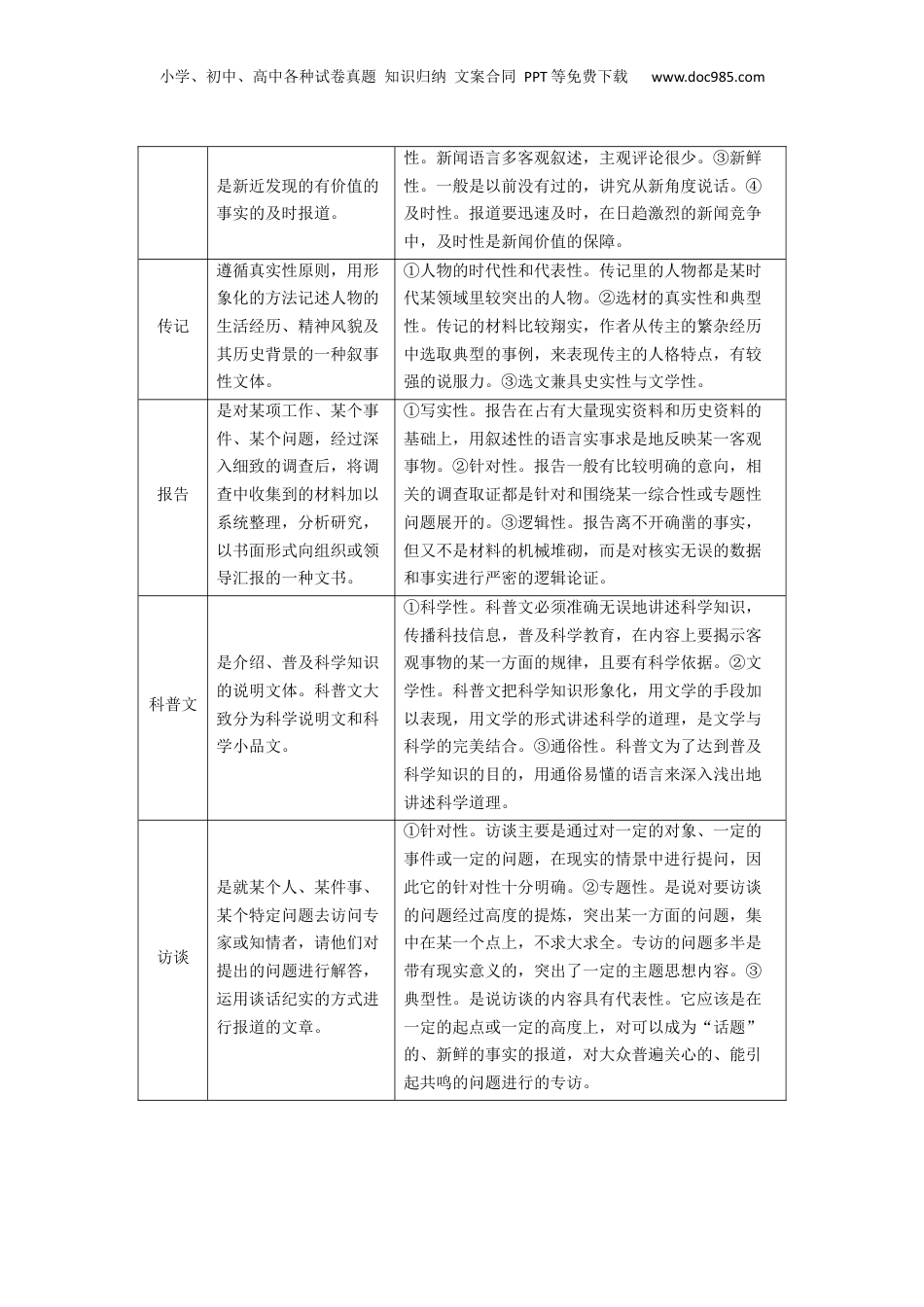 小学、初中、高中各种试卷真题 知识归纳 文案合同 PPT等免费下载 www.doc985.com

|  |  |  |
|---|---|---|
|  | 是新近发现的有价值的事实的及时报道。 | 性。新闻语言多客观叙述，主观评论很少。③新鲜性。一般是以前没有过的，讲究从新角度说话。④及时性。报道要迅速及时，在日趋激烈的新闻竞争中，及时性是新闻价值的保障。 |
| 传记 | 遵循真实性原则，用形象化的方法记述人物的生活经历、精神风貌及其历史背景的一种叙事性文体。 | ①人物的时代性和代表性。传记里的人物都是某时代某领域里较突出的人物。②选材的真实性和典型性。传记的材料比较翔实，作者从传主的繁杂经历中选取典型的事例，来表现传主的人格特点，有较强的说服力。③选文兼具史实性与文学性。 |
| 报告 | 是对某项工作、某个事件、某个问题，经过深入细致的调查后，将调查中收集到的材料加以系统整理，分析研究，以书面形式向组织或领导汇报的一种文书。 | ①写实性。报告在占有大量现实资料和历史资料的基础上，用叙述性的语言实事求是地反映某一客观事物。②针对性。报告一般有比较明确的意向，相关的调查取证都是针对和围绕某一综合性或专题性问题展开的。③逻辑性。报告离不开确凿的事实，但又不是材料的机械堆砌，而是对核实无误的数据和事实进行严密的逻辑论证。 |
| 科普文 | 是介绍、普及科学知识的说明文体。科普文大致分为科学说明文和科学小品文。 | ①科学性。科普文必须准确无误地讲述科学知识，传播科技信息，普及科学教育，在内容上要揭示客观事物的某一方面的规律，且要有科学依据。②文学性。科普文把科学知识形象化，用文学的手段加以表现，用文学的形式讲述科学的道理，是文学与科学的完美结合。③通俗性。科普文为了达到普及科学知识的目的，用通俗易懂的语言来深入浅出地讲述科学道理。 |
| 访谈 | 是就某个人、某件事、某个特定问题去访问专家或知情者，请他们对提出的问题进行解答，运用谈话纪实的方式进行报道的文章。 | ①针对性。访谈主要是通过对一定的对象、一定的事件或一定的问题，在现实的情景中进行提问，因此它的针对性十分明确。②专题性。是说对要访谈的问题经过高度的提炼，突出某一方面的问题，集中在某一个点上，不求大求全。专访的问题多半是带有现实意义的，突出了一定的主题思想内容。③典型性。是说访谈的内容具有代表性。它应该是在一定的起点或一定的高度上，对可以成为“话题”的、新鲜的事实的报道，对大众普遍关心的、能引起共鸣的问题进行的专访。 |